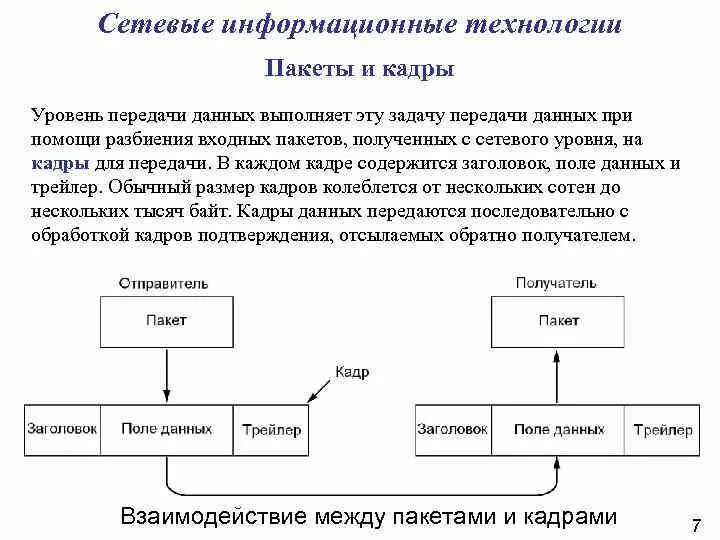 Сетевые информационные технологии

Пакеты и кадры

Уровень передачи данных выполняет эту задачу передачи данных при помощи разбиения входных пакетов, полученных с сетевого уровня, на кадры для передачи. В каждом кадре содержится заголовок, поле данных и трейлер. Обычный размер кадров колеблется от нескольких сотен до нескольких тысяч байт. Кадры данных передаются последовательно с обработкой кадров подтверждения, отсылаемых обратно получателем.

Отправитель

Пакет

Кадр

Заголовок

Поле данных

Трейлер

Получатель

Пакет

Заголовок

Поле данных

Трейлер

Взаимодействие между пакетами и кадрами

7